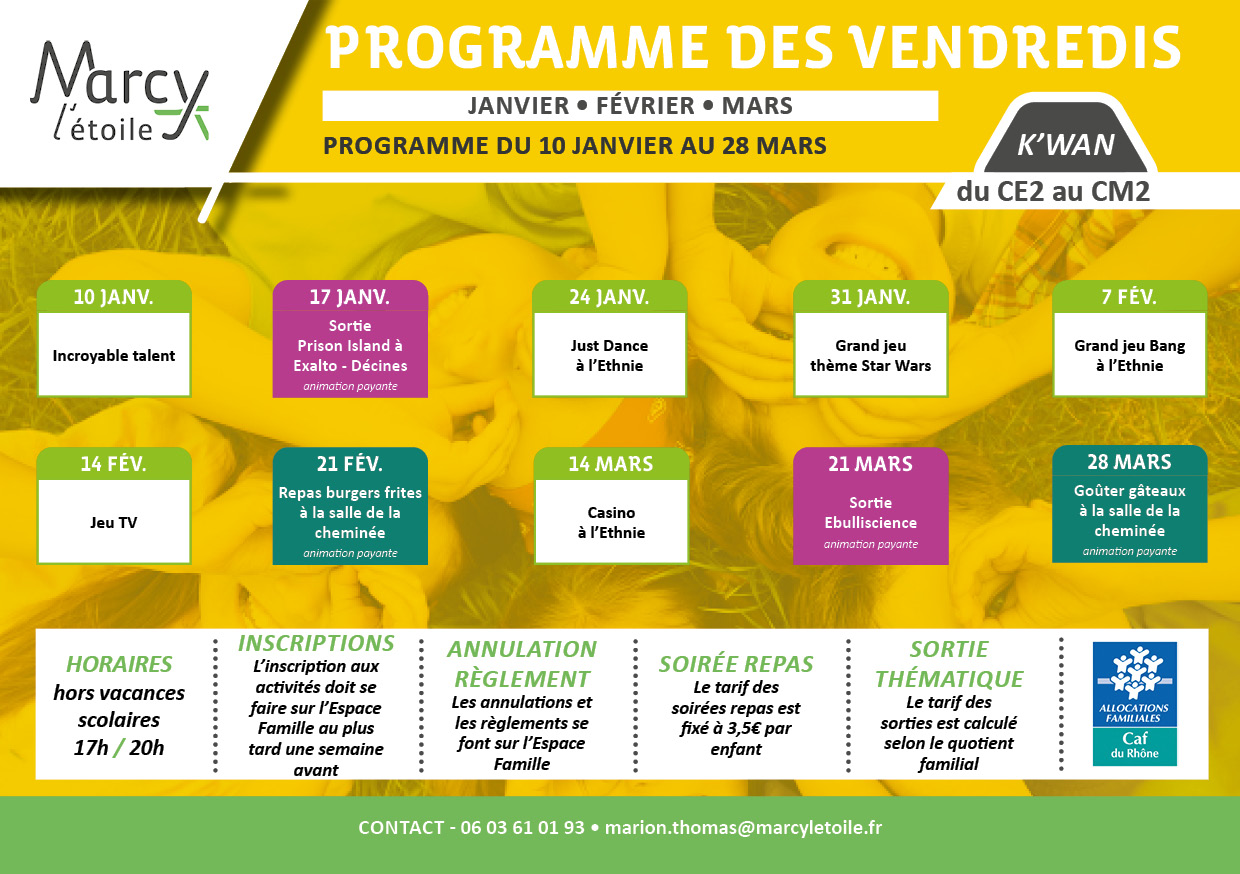 Marcy l'étoile

PROGRAMME DES VENDREDIS

JANVIER • FÉVRIER • MARS

PROGRAMME DU 10 JANVIER AU 28 MARS

K'WAN

du CE2 au CM2

10 JANV.
Incroyable talent

17 JANV.
Sortie Prison Island à Exalto - Décines
animation payante

24 JANV.
Just Dance à l'Ethnie

31 JANV.
Grand jeu thème Star Wars

7 FÉV.
Grand jeu Bang à l'Ethnie

14 FÉV.
Jeu TV

21 FÉV.
Repas burgers frites à la salle de la cheminée
animation payante

14 MARS
Casino à l'Ethnie

21 MARS
Sortie Ebulliscience
animation payante

28 MARS
Goûter gâteaux à la salle de la cheminée
animation payante

HORAIRES
hors vacances scolaires
17h / 20h

INSCRIPTIONS
L'inscription aux activités doit se faire sur l'Espace Famille au plus tard une semaine avant

ANNULATION RÈGLEMENT
Les annulations et les règlements se font sur l'Espace Famille

SOIRÉE REPAS
Le tarif des soirées repas est fixé à 3,5€ par enfant

SORTIE THÉMATIQUE
Le tarif des sorties est calculé selon le quotient familial

ALLOCATIONS FAMILIALES
Caf du Rhône

CONTACT - 06 03 61 01 93 • marion.thomas@marcyletoile.fr